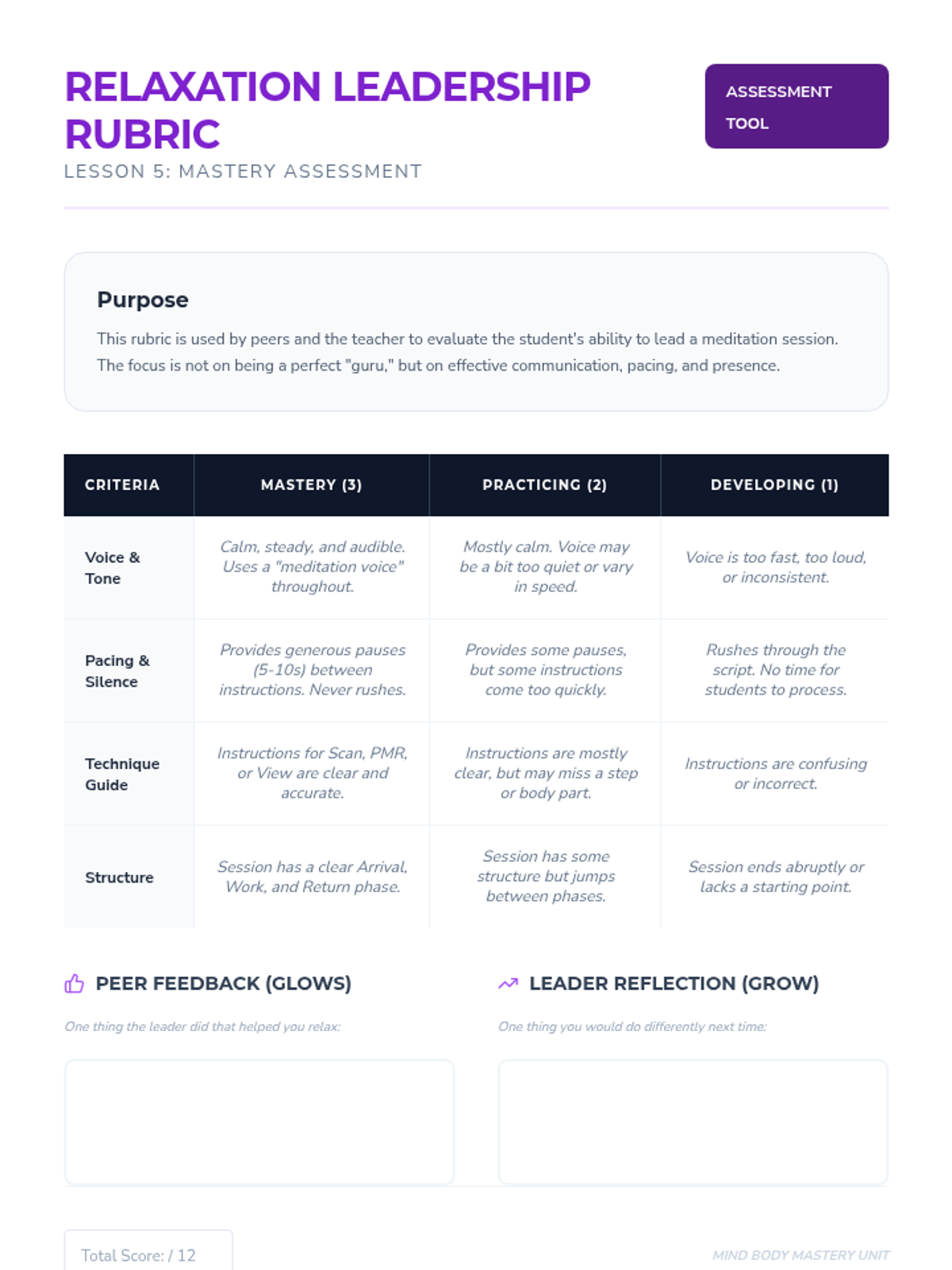 RELAXATION LEADERSHIP RUBRIC

ASSESSMENT TOOL

LESSON 5: MASTERY ASSESSMENT

Purpose

This rubric is used by peers and the teacher to evaluate the student's ability to lead a meditation session. The focus is not on being a perfect "guru," but on effective communication, pacing, and presence.

| CRITERIA | MASTERY (3) | PRACTICING (2) | DEVELOPING (1) |
|---|---|---|---|
| Voice & Tone | Calm, steady, and audible. Uses a "meditation voice" throughout. | Mostly calm. Voice may be a bit too quiet or vary in speed. | Voice is too fast, too loud, or inconsistent. |
| Pacing & Silence | Provides generous pauses (5-10s) between instructions. Never rushes. | Provides some pauses, but some instructions come too quickly. | Rushes through the script. No time for students to process. |
| Technique Guide | Instructions for Scan, PMR, or View are clear and accurate. | Instructions are mostly clear, but may miss a step or body part. | Instructions are confusing or incorrect. |
| Structure | Session has a clear Arrival, Work, and Return phase. | Session has some structure but jumps between phases. | Session ends abruptly or lacks a starting point. |

PEER FEEDBACK (GLOWS)

One thing the leader did that helped you relax:

LEADER REFLECTION (GROW)

One thing you would do differently next time:

Total Score: / 12

MIND BODY MASTERY UNIT